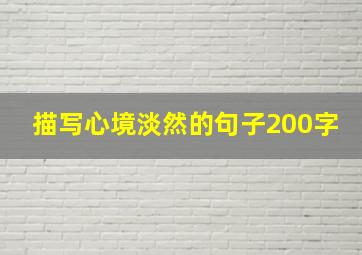 描写心境淡然的句子200字